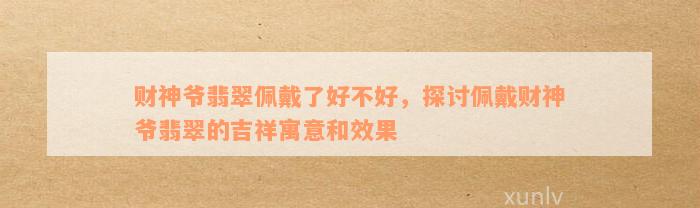 财神爷翡翠佩戴了好不好，探讨佩戴财神爷翡翠的吉祥寓意和效果

xunlv